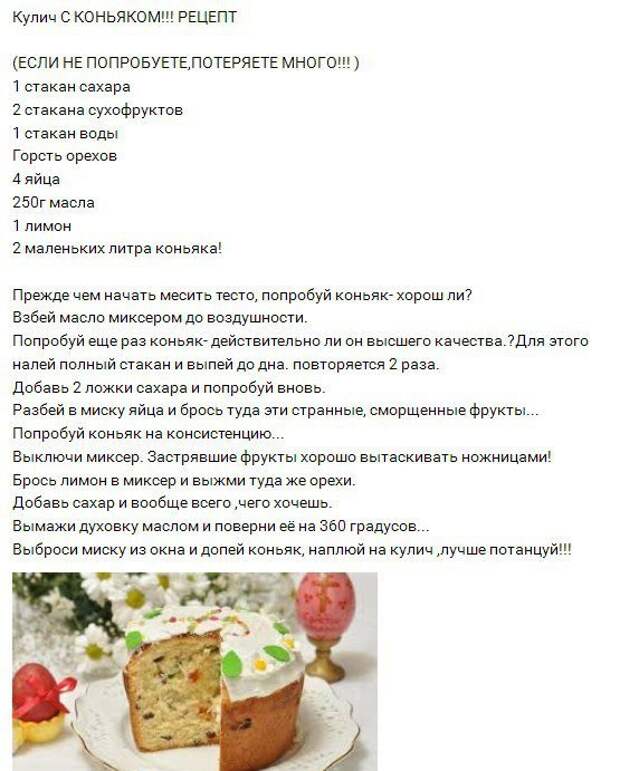 Кулич С КОНЬЯКОМ!!! РЕЦЕПТ

(ЕСЛИ НЕ ПОПРОБУЕТЕ,ПОТЕРЯЕТЕ МНОГО!!! )
1 стакан сахара
2 стакана сухофруктов
1 стакан воды
Горсть орехов
4 яйца
250г масла
1 лимон
2 маленьких литра коньяка!

Прежде чем начать месить тесто, попробуй коньяк- хорош ли?
Взбей масло миксером до воздушности.
Попробуй еще раз коньяк- действительно ли он высшего качества.?Для этого налей полный стакан и выпей до дна. повторяется 2 раза.
Добавь 2 ложки сахара и попробуй вновь.
Разбей в миску яйца и брось туда эти странные, сморщенные фрукты...
Попробуй коньяк на консистенцию...
Выключи миксер. Застрявшие фрукты хорошо вытаскивать ножницами!
Брось лимон в миксер и выжми туда же орехи.
Добавь сахар и вообще всего ,чего хочешь.
Вымажи духовку маслом и поверни её на 360 градусов...
Выброси миску из окна и допей коньяк, наплюй на кулич ,лучше потанцуй!!!